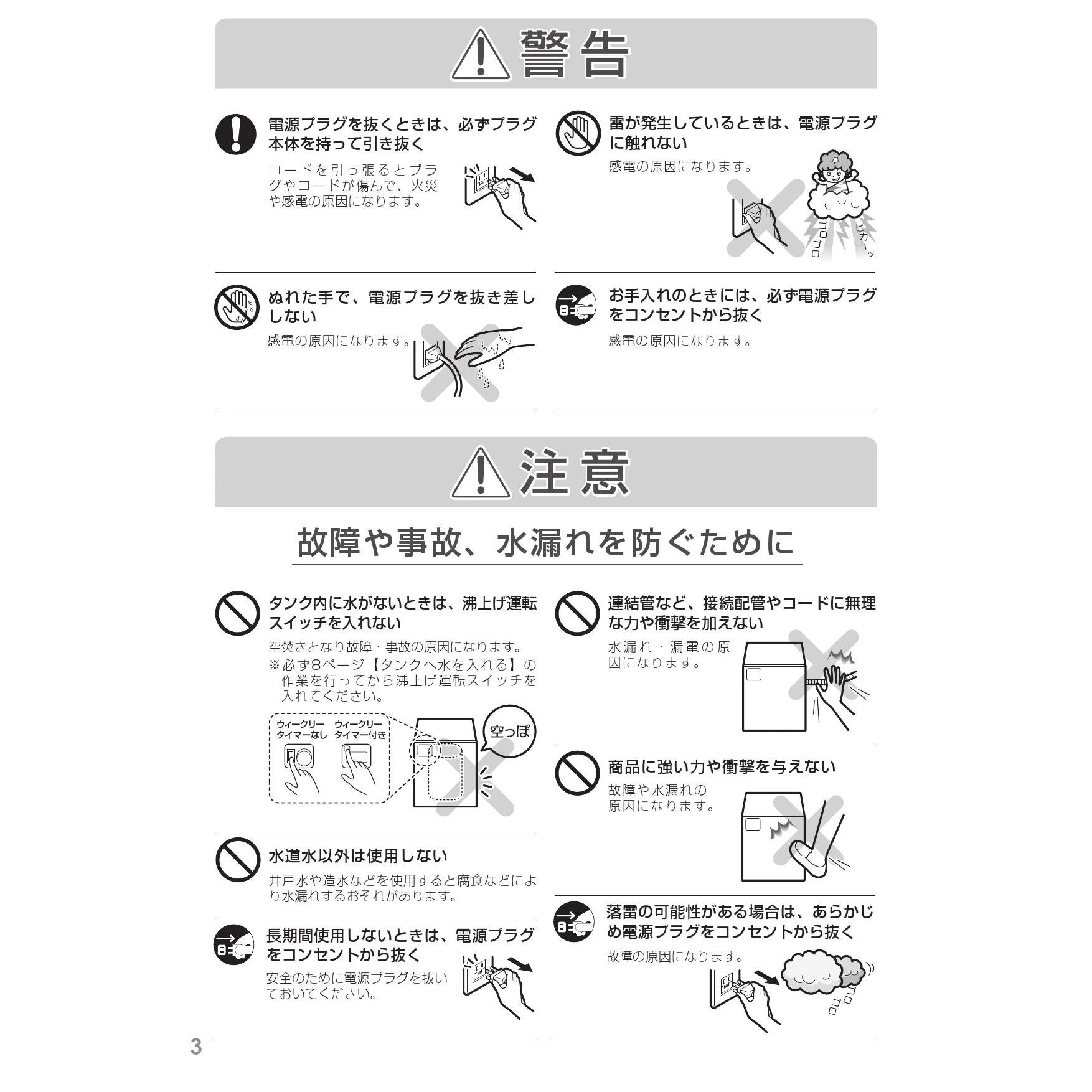 警告

電源プラグを抜くときは、必ずプラグ本体を持って引き抜く

コードを引っ張るとプラグやコードが傷んで、火災や感電の原因になります。

ぬれた手で、電源プラグを抜き差ししない

感電の原因になります。

雷が発生しているときは、電源プラグに触れない

感電の原因になります。

ゴロゴロ

ピカーッ

お手入れのときには、必ず電源プラグをコンセントから抜く

感電の原因になります。

注意

故障や事故、水漏れを防ぐために

タンク内に水がないときは、沸上げ運転スイッチを入れない

空焚きとなり故障・事故の原因になります。

※必ず8ページ【タンクへ水を入れる】の作業を行ってから沸上げ運転スイッチを入れてください。

ウィークリータイマーなし

ウィークリータイマー付き

空っぽ

水道水以外は使用しない

井戸水や造水などを使用すると腐食などにより水漏れするおそれがあります。

長期間使用しないときは、電源プラグをコンセントから抜く

安全のために電源プラグを抜いておいてください。

連結管など、接続配管やコードに無理な力や衝撃を加えない

水漏れ・漏電の原因になります。

商品に強い力や衝撃を与えない

故障や水漏れの原因になります。

落雷の可能性がある場合は、あらかじめ電源プラグをコンセントから抜く

故障の原因になります。

ゴロゴロ

3